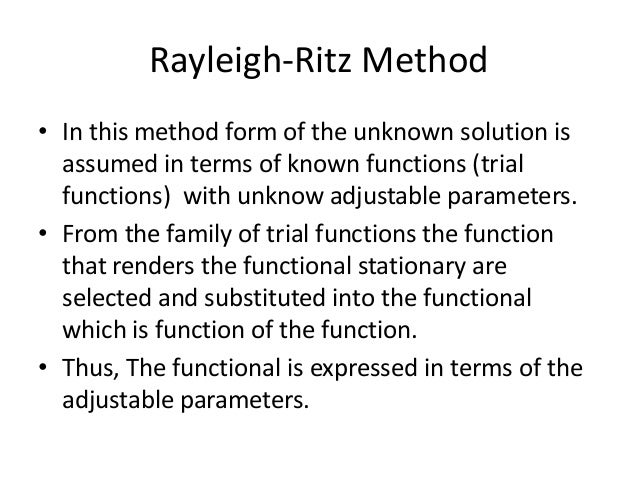 Rayleigh-Ritz Method

• In this method form of the unknown solution is assumed in terms of known functions (trial functions)  with unknow adjustable parameters.

• From the family of trial functions the function that renders the functional stationary are selected and substituted into the functional which is function of the function.

• Thus, The functional is expressed in terms of the adjustable parameters.